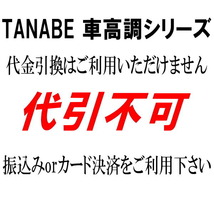 TANABE 車高調シリーズ

代金引換はご利用いただけません

代引不可

振込みorカード決済をご利用下さい